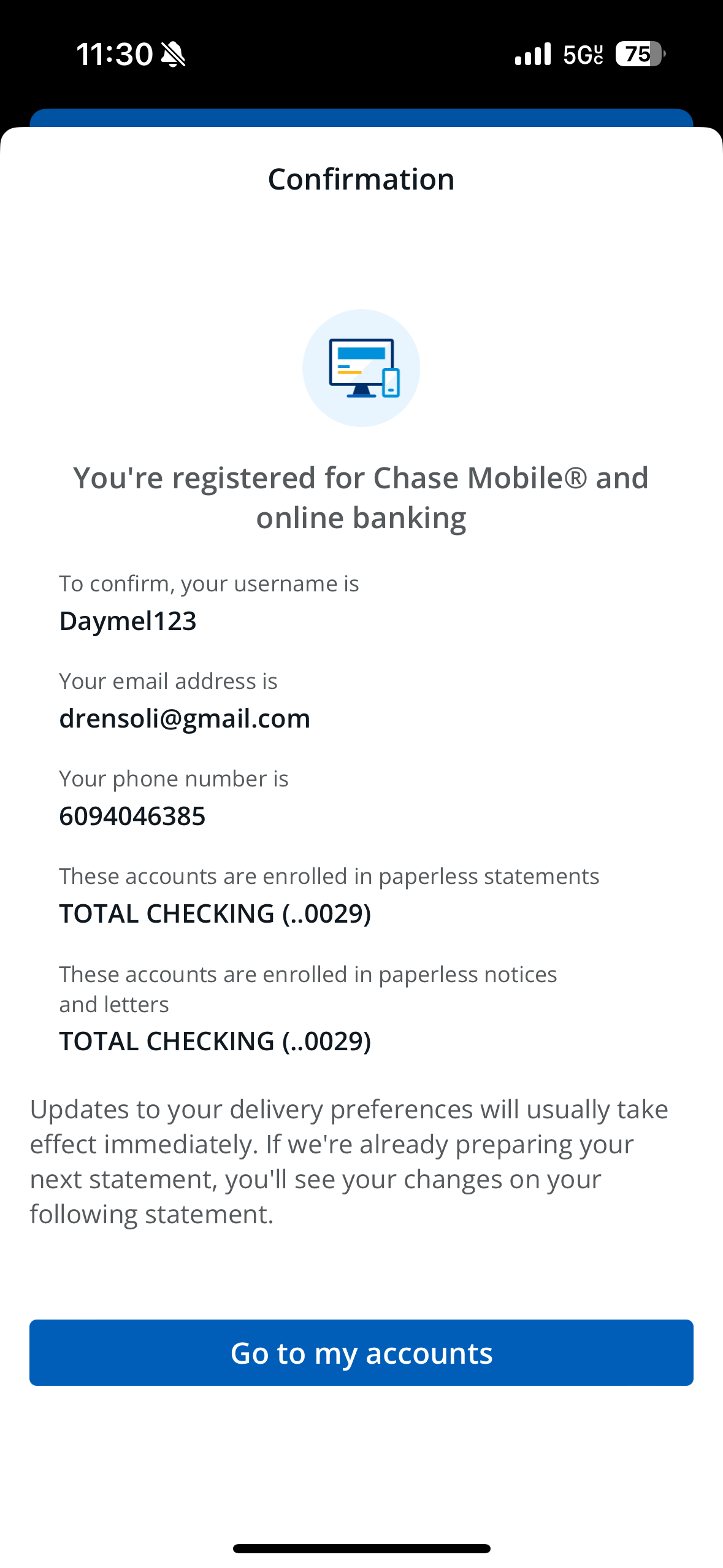 11:30 5G UC 75

Confirmation

You're registered for Chase Mobile® and online banking

To confirm, your username is
Daymel123

Your email address is
drensoli@gmail.com

Your phone number is
6094046385

These accounts are enrolled in paperless statements
TOTAL CHECKING (..0029)

These accounts are enrolled in paperless notices and letters
TOTAL CHECKING (..0029)

Updates to your delivery preferences will usually take effect immediately. If we're already preparing your next statement, you'll see your changes on your following statement.

Go to my accounts